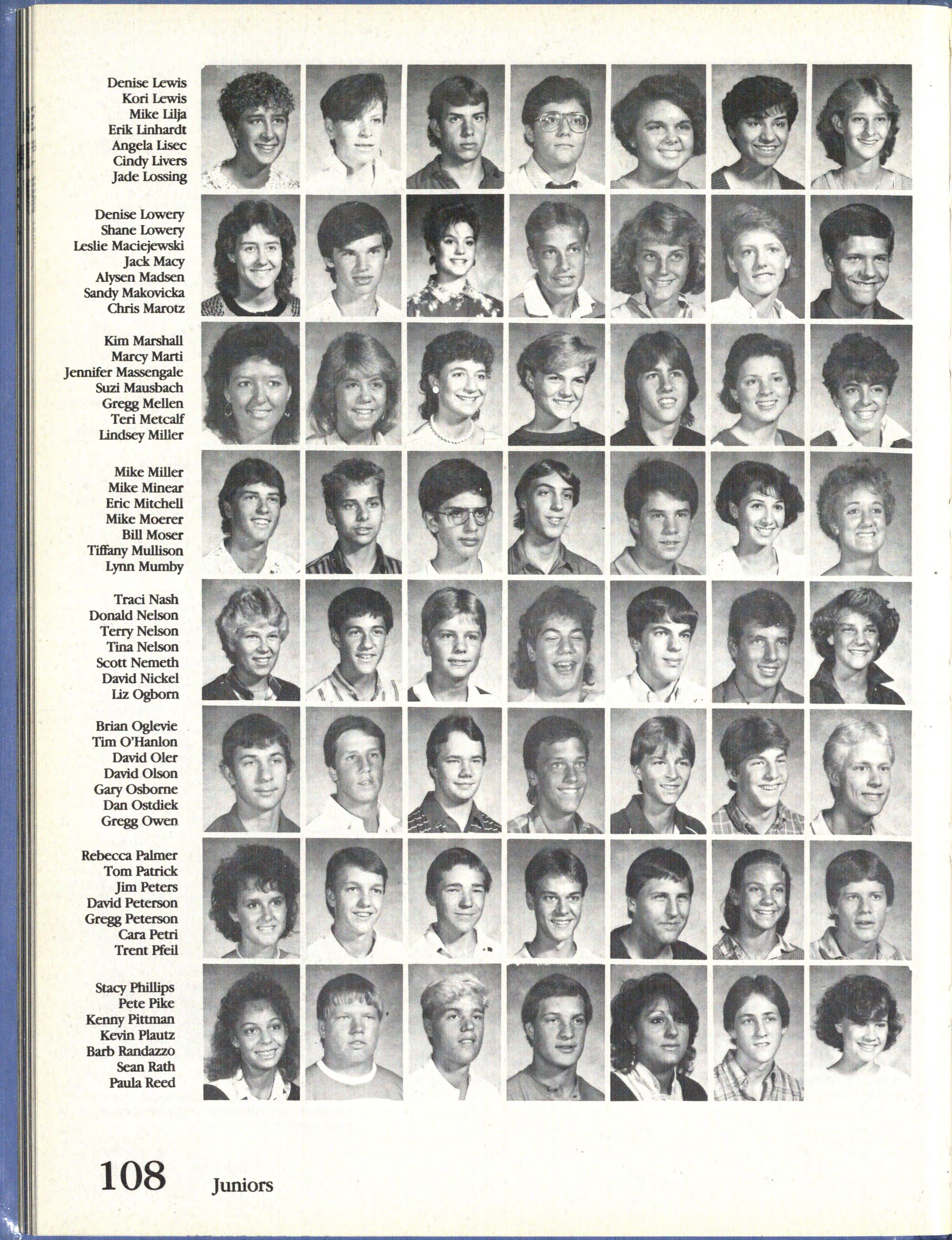 Denise Lewis
Kori Lewis
Mike Lilja
Erik Linhardt
Angela Lisec
Cindy Livers
Jade Lossing

Denise Lowery
Shane Lowery
Leslie Maciejewski
Jack Macy
Alysen Madsen
Sandy Makovicka
Chris Marotz

Kim Marshall
Marcy Marti
Jennifer Massengale
Suzi Mausbach
Gregg Mellen
Teri Metcalf
Lindsey Miller

Mike Miller
Mike Minear
Eric Mitchell
Mike Moerer
Bill Moser
Tiffany Mullison
Lynn Mumby

Traci Nash
Donald Nelson
Terry Nelson
Tina Nelson
Scott Nemeth
David Nickel
Liz Ogborn

Brian Oglevie
Tim O'Hanlon
David Oler
David Olson
Gary Osborne
Dan Ostdiek
Gregg Owen

Rebecca Palmer
Tom Patrick
Jim Peters
David Peterson
Gregg Peterson
Cara Petri
Trent Pfeil

Stacy Phillips
Pete Pike
Kenny Pittman
Kevin Plautz
Barb Randazzo
Sean Rath
Paula Reed

108 Juniors